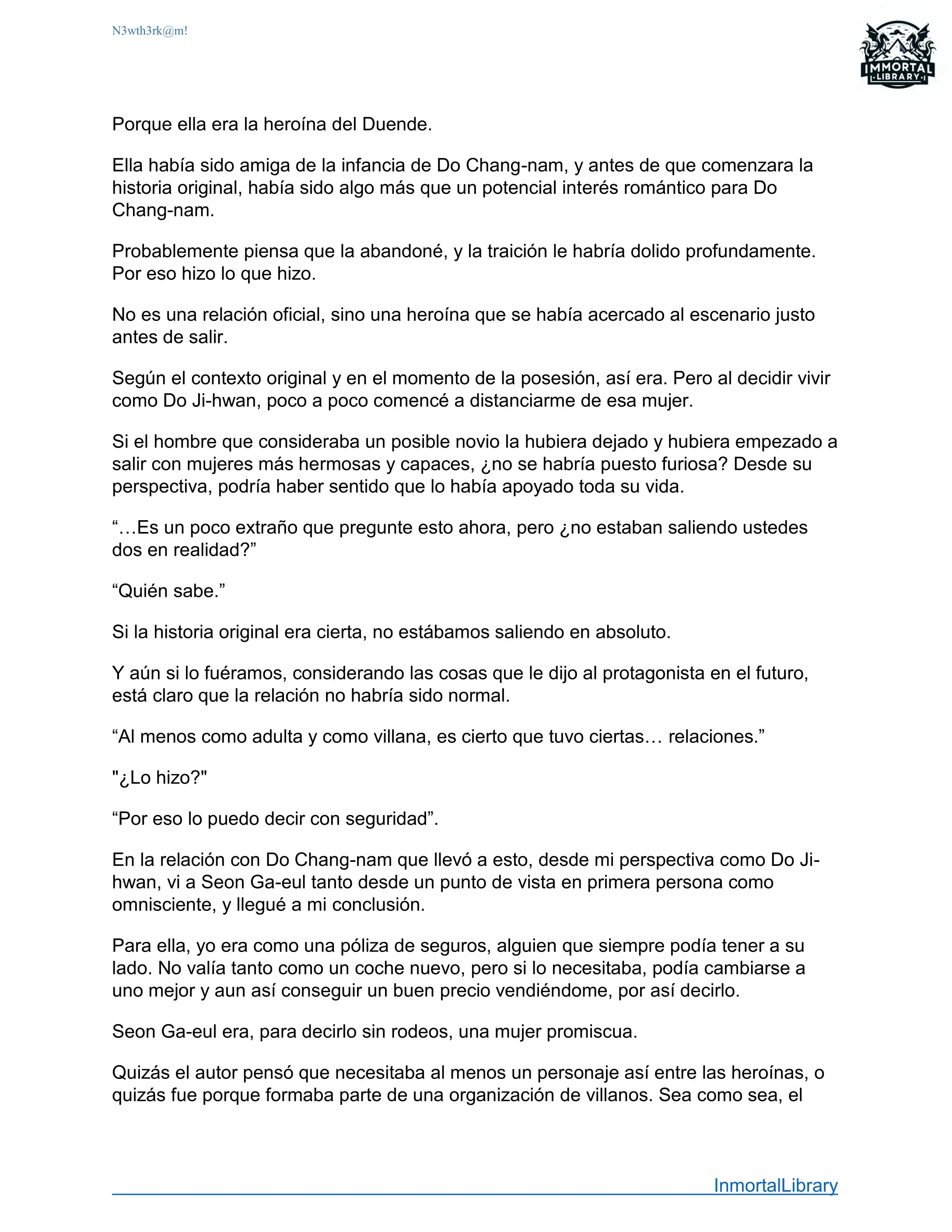 N3wth3rk@m!

IMMORTAL LIBRARY

Porque ella era la heroína del Duende.

Ella había sido amiga de la infancia de Do Chang-nam, y antes de que comenzara la historia original, había sido algo más que un potencial interés romántico para Do Chang-nam.

Probablemente piensa que la abandoné, y la traición le habría dolido profundamente. Por eso hizo lo que hizo.

No es una relación oficial, sino una heroína que se había acercado al escenario justo antes de salir.

Según el contexto original y en el momento de la posesión, así era. Pero al decidir vivir como Do Ji-hwan, poco a poco comencé a distanciarme de esa mujer.

Si el hombre que consideraba un posible novio la hubiera dejado y hubiera empezado a salir con mujeres más hermosas y capaces, ¿no se habría puesto furiosa? Desde su perspectiva, podría haber sentido que lo había apoyado toda su vida.

“…Es un poco extraño que pregunte esto ahora, pero ¿no estaban saliendo ustedes dos en realidad?”

“Quién sabe.”

Si la historia original era cierta, no estábamos saliendo en absoluto.

Y aún si lo fuéramos, considerando las cosas que le dijo al protagonista en el futuro, está claro que la relación no habría sido normal.

“Al menos como adulta y como villana, es cierto que tuvo ciertas… relaciones.”

"¿Lo hizo?"

“Por eso lo puedo decir con seguridad”.

En la relación con Do Chang-nam que llevó a esto, desde mi perspectiva como Do Ji-hwan, vi a Seon Ga-eul tanto desde un punto de vista en primera persona como omnisciente, y llegué a mi conclusión.

Para ella, yo era como una póliza de seguros, alguien que siempre podía tener a su lado. No valía tanto como un coche nuevo, pero si lo necesitaba, podía cambiarse a uno mejor y aun así conseguir un buen precio vendiéndome, por así decirlo.

Seon Ga-eul era, para decirlo sin rodeos, una mujer promiscua.

Quizás el autor pensó que necesitaba al menos un personaje así entre las heroínas, o quizás fue porque formaba parte de una organización de villanos. Sea como sea, el

InmortalLibrary